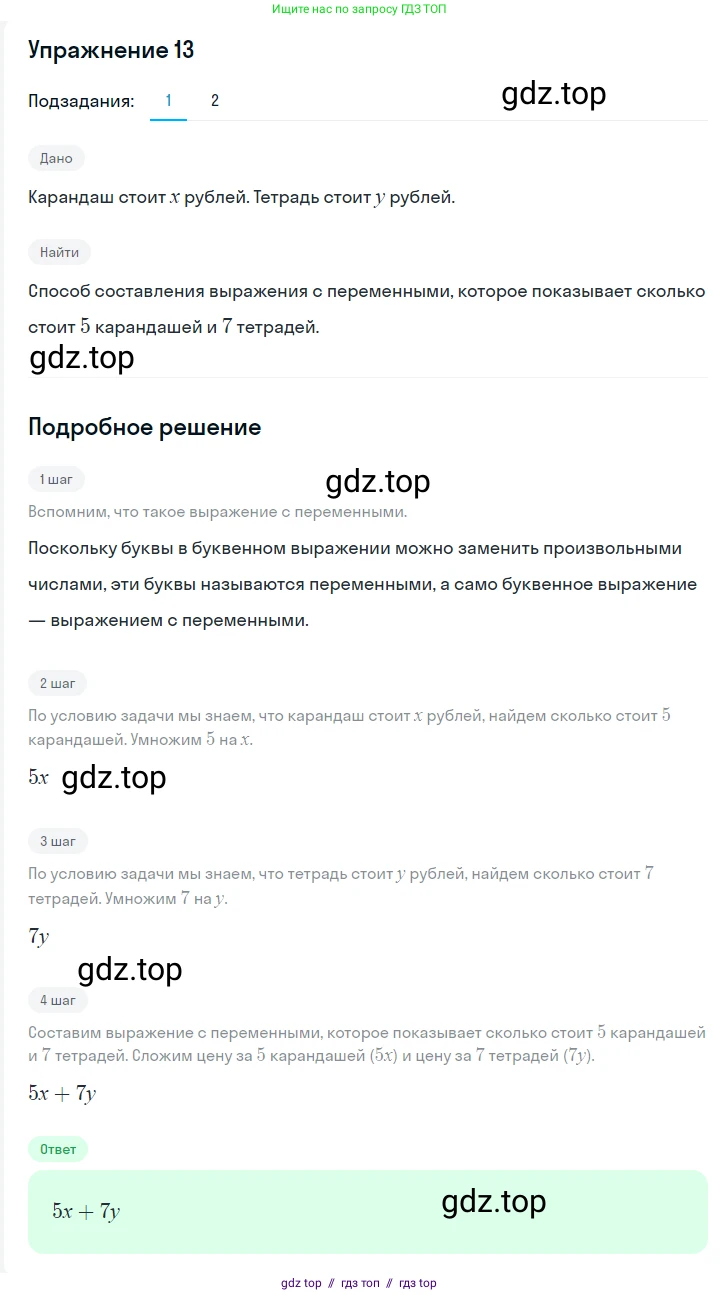 Ищите нас по запросу ГДЗ ТОП

Упражнение 13

Подзадания: 1 2

gdz.top

Дано

Карандаш стоит $x$ рублей. Тетрадь стоит $y$ рублей.

Найти

Способ составления выражения с переменными, которое показывает сколько стоит $5$ карандашей и $7$ тетрадей.

gdz.top

Подробное решение

1 шаг

gdz.top

Вспомним, что такое выражение с переменными.

Поскольку буквы в буквенном выражении можно заменить произвольными числами, эти буквы называются переменными, а само буквенное выражение — выражением с переменными.

2 шаг

По условию задачи мы знаем, что карандаш стоит $x$ рублей, найдем сколько стоит $5$ карандашей. Умножим $5$ на $x$.

$5x$ gdz.top

3 шаг

По условию задачи мы знаем, что тетрадь стоит $y$ рублей, найдем сколько стоит $7$ тетрадей. Умножим $7$ на $y$.

$7y$

gdz.top

4 шаг

Составим выражение с переменными, которое показывает сколько стоит $5$ карандашей и $7$ тетрадей. Сложим цену за $5$ карандашей $(5x)$ и цену за $7$ тетрадей $(7y)$.

$5x + 7y$

Ответ

$5x + 7y$

gdz.top

gdz top // гдз топ // гдз top